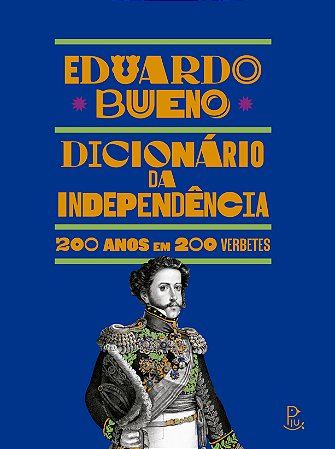 EDUARDO BUENO

DICIONÁRIO DA INDEPENDÊNCIA

200 ANOS EM 200 VERBETES

PIU